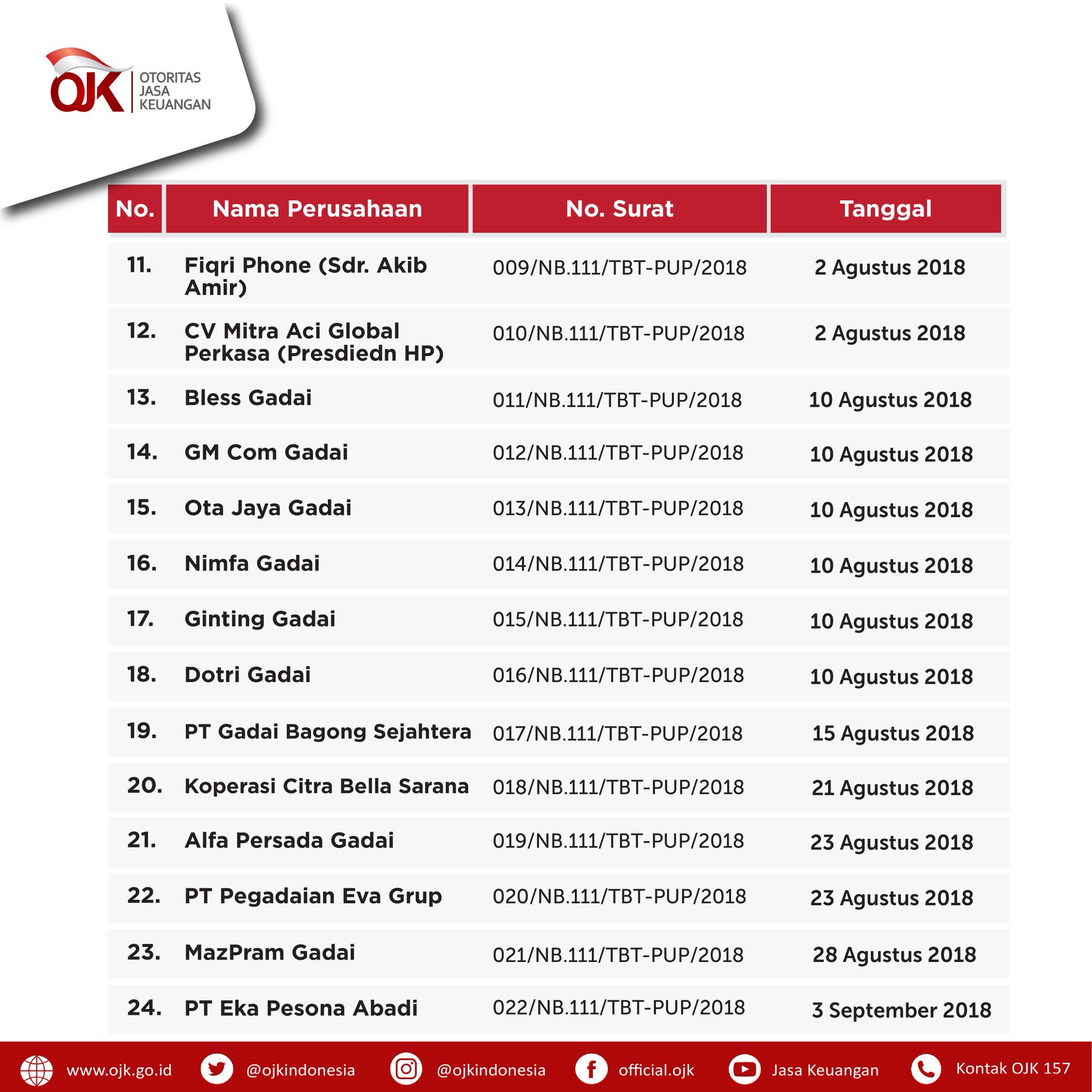 OJK OTORITAS JASA KEUANGAN

| No. | Nama Perusahaan | No. Surat | Tanggal |
|---|---|---|---|
| 11. | Fiqri Phone (Sdr. Akib Amir) | 009/NB.111/TBT-PUP/2018 | 2 Agustus 2018 |
| 12. | CV Mitra Aci Global Perkasa (Presdiedn HP) | 010/NB.111/TBT-PUP/2018 | 2 Agustus 2018 |
| 13. | Bless Gadai | 011/NB.111/TBT-PUP/2018 | 10 Agustus 2018 |
| 14. | GM Com Gadai | 012/NB.111/TBT-PUP/2018 | 10 Agustus 2018 |
| 15. | Ota Jaya Gadai | 013/NB.111/TBT-PUP/2018 | 10 Agustus 2018 |
| 16. | Nimfa Gadai | 014/NB.111/TBT-PUP/2018 | 10 Agustus 2018 |
| 17. | Ginting Gadai | 015/NB.111/TBT-PUP/2018 | 10 Agustus 2018 |
| 18. | Dotri Gadai | 016/NB.111/TBT-PUP/2018 | 10 Agustus 2018 |
| 19. | PT Gadai Bagong Sejahtera | 017/NB.111/TBT-PUP/2018 | 15 Agustus 2018 |
| 20. | Koperasi Citra Bella Sarana | 018/NB.111/TBT-PUP/2018 | 21 Agustus 2018 |
| 21. | Alfa Persada Gadai | 019/NB.111/TBT-PUP/2018 | 23 Agustus 2018 |
| 22. | PT Pegadaian Eva Grup | 020/NB.111/TBT-PUP/2018 | 23 Agustus 2018 |
| 23. | MazPram Gadai | 021/NB.111/TBT-PUP/2018 | 28 Agustus 2018 |
| 24. | PT Eka Pesona Abadi | 022/NB.111/TBT-PUP/2018 | 3 September 2018 |

www.ojk.go.id @ojkindonesia @ojkindonesia official.ojk Jasa Keuangan Kontak OJK 157